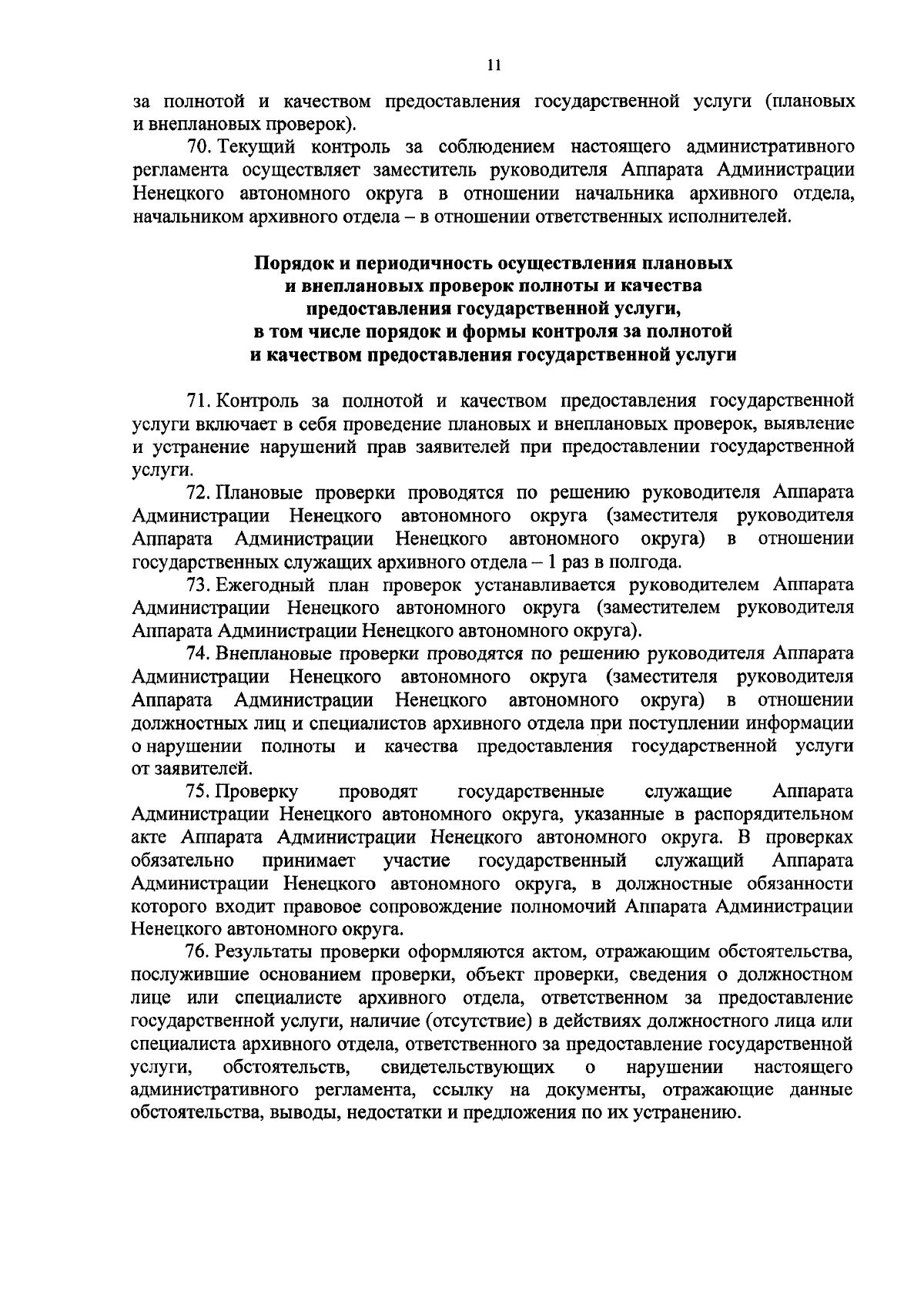 11

за полнотой и качеством предоставления государственной услуги (плановых и внеплановых проверок).

70. Текущий контроль за соблюдением настоящего административного регламента осуществляет заместитель руководителя Аппарата Администрации Ненецкого автономного округа в отношении начальника архивного отдела, начальником архивного отдела – в отношении ответственных исполнителей.

Порядок и периодичность осуществления плановых и внеплановых проверок полноты и качества предоставления государственной услуги, в том числе порядок и формы контроля за полнотой и качеством предоставления государственной услуги

71. Контроль за полнотой и качеством предоставления государственной услуги включает в себя проведение плановых и внеплановых проверок, выявление и устранение нарушений прав заявителей при предоставлении государственной услуги.

72. Плановые проверки проводятся по решению руководителя Аппарата Администрации Ненецкого автономного округа (заместителя руководителя Аппарата Администрации Ненецкого автономного округа) в отношении государственных служащих архивного отдела – 1 раз в полгода.

73. Ежегодный план проверок устанавливается руководителем Аппарата Администрации Ненецкого автономного округа (заместителем руководителя Аппарата Администрации Ненецкого автономного округа).

74. Внеплановые проверки проводятся по решению руководителя Аппарата Администрации Ненецкого автономного округа (заместителя руководителя Аппарата Администрации Ненецкого автономного округа) в отношении должностных лиц и специалистов архивного отдела при поступлении информации о нарушении полноты и качества предоставления государственной услуги от заявителей.

75. Проверку проводят государственные служащие Аппарата Администрации Ненецкого автономного округа, указанные в распорядительном акте Аппарата Администрации Ненецкого автономного округа. В проверках обязательно принимает участие государственный служащий Аппарата Администрации Ненецкого автономного округа, в должностные обязанности которого входит правовое сопровождение полномочий Аппарата Администрации Ненецкого автономного округа.

76. Результаты проверки оформляются актом, отражающим обстоятельства, послужившие основанием проверки, объект проверки, сведения о должностном лице или специалисте архивного отдела, ответственном за предоставление государственной услуги, наличие (отсутствие) в действиях должностного лица или специалиста архивного отдела, ответственного за предоставление государственной услуги, обстоятельств, свидетельствующих о нарушении настоящего административного регламента, ссылку на документы, отражающие данные обстоятельства, выводы, недостатки и предложения по их устранению.